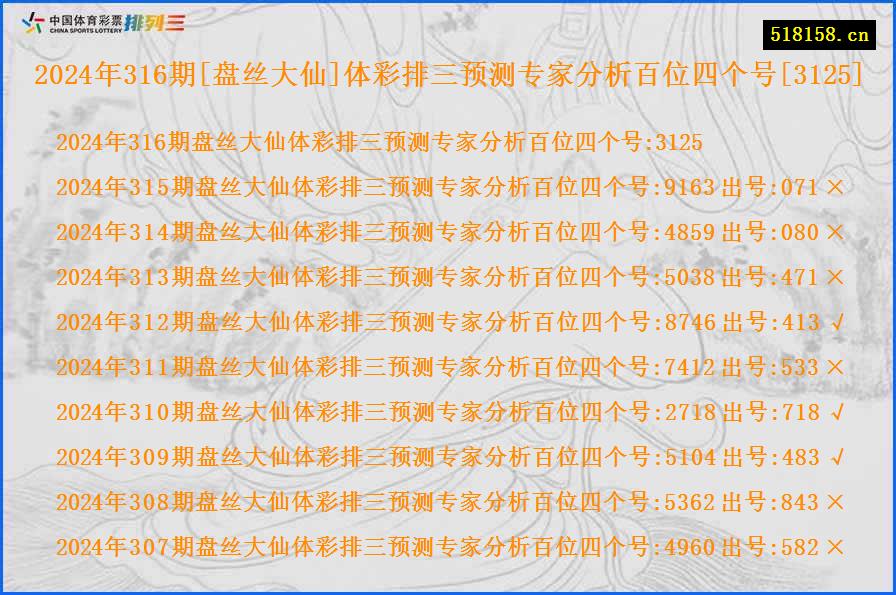 中国体育彩票 CHINA SPORTS LOTTERY 排列三

518158.cn

2024年316期[盘丝大仙]体彩排三预测专家分析百位四个号[3125]

2024年316期盘丝大仙体彩排三预测专家分析百位四个号:3125
2024年315期盘丝大仙体彩排三预测专家分析百位四个号:9163 出号:071 ×
2024年314期盘丝大仙体彩排三预测专家分析百位四个号:4859 出号:080 ×
2024年313期盘丝大仙体彩排三预测专家分析百位四个号:5038 出号:471 ×
2024年312期盘丝大仙体彩排三预测专家分析百位四个号:8746 出号:413 √
2024年311期盘丝大仙体彩排三预测专家分析百位四个号:7412 出号:533 ×
2024年310期盘丝大仙体彩排三预测专家分析百位四个号:2718 出号:718 √
2024年309期盘丝大仙体彩排三预测专家分析百位四个号:5104 出号:483 √
2024年308期盘丝大仙体彩排三预测专家分析百位四个号:5362 出号:843 ×
2024年307期盘丝大仙体彩排三预测专家分析百位四个号:4960 出号:582 ×